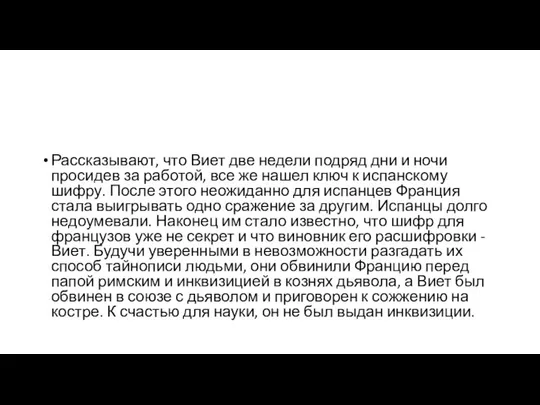 • Рассказывают, что Виет две недели подряд дни и ночи просидев за работой, все же нашел ключ к испанскому шифру. После этого неожиданно для испанцев Франция стала выигрывать одно сражение за другим. Испанцы долго недоумевали. Наконец им стало известно, что шифр для французов уже не секрет и что виновник его расшифровки - Виет. Будучи уверенными в невозможности разгадать их способ тайнописи людьми, они обвинили Францию перед папой римским и инквизицией в кознях дьявола, а Виет был обвинен в союзе с дьяволом и приговорен к сожжению на костре. К счастью для науки, он не был выдан инквизиции.